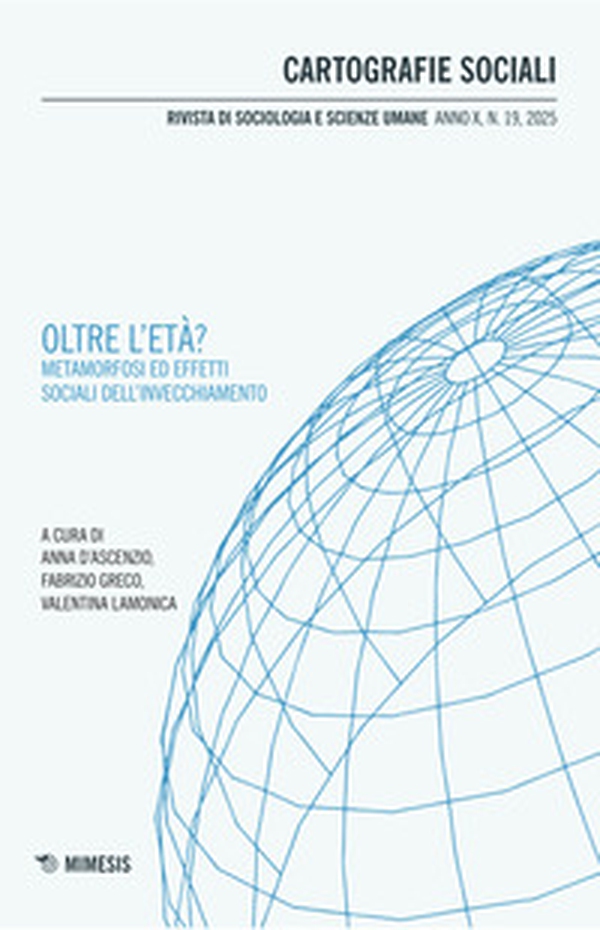 CARTOGRAFIE SOCIALI

RIVISTA DI SOCIOLOGIA E SCIENZE UMANE ANNO X, N. 19, 2025

OLTRE L'ETÀ?
METAMORFOSI ED EFFETTI SOCIALI DELL'INVECCHIAMENTO

A CURA DI
ANNA D'ASCENZIO,
FABRIZIO GRECO,
VALENTINA LAMONICA

MIMESIS